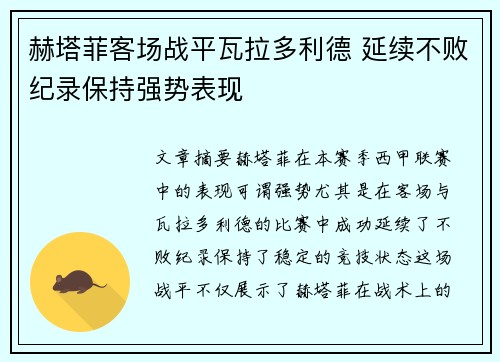 赫塔菲客场战平瓦拉多利德 延续不败纪录保持强势表现

文章摘要赫塔菲在本赛季西甲联赛中的表现可谓强势尤其是在客场与瓦拉多利德的比赛中成功延续了不败纪录保持了稳定的竞技状态这场战平不仅展示了赫塔菲在战术上的